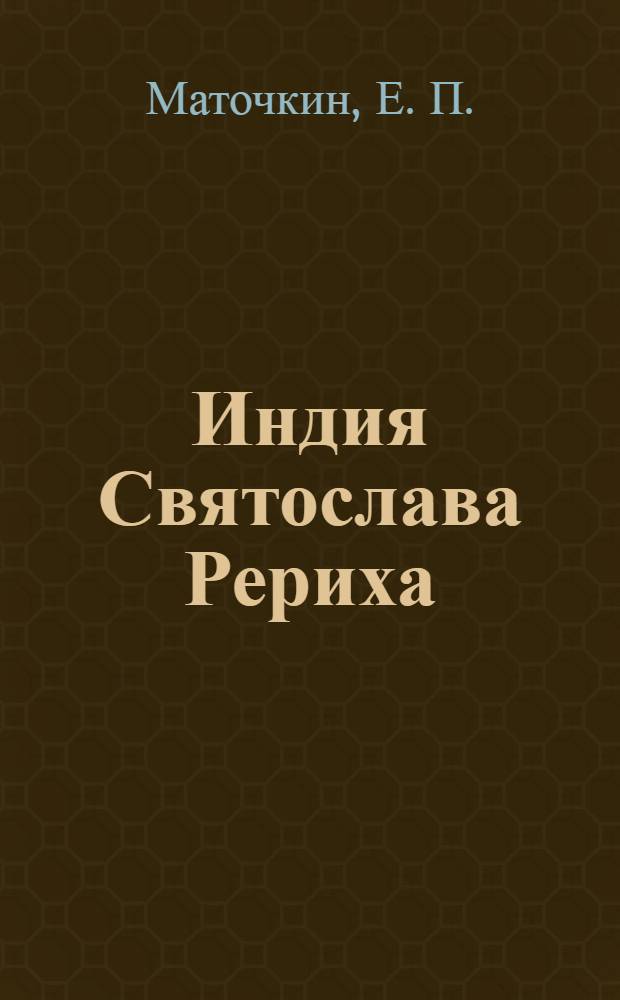 Маточкин, Е. П.

Индия Святослава Рериха